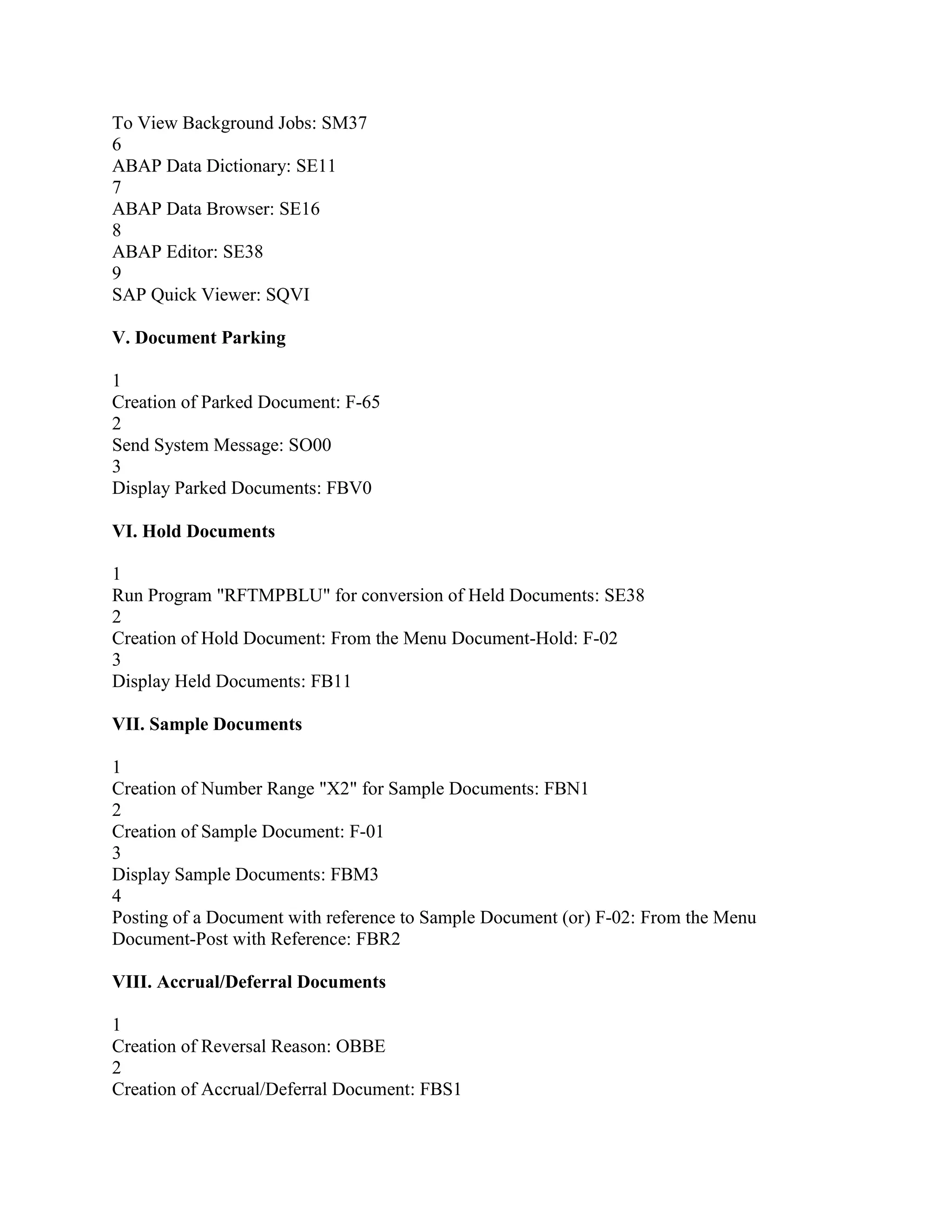 To View Background Jobs: SM37
6
ABAP Data Dictionary: SE11
7
ABAP Data Browser: SE16
8
ABAP Editor: SE38
9
SAP Quick Viewer: SQVI

**V. Document Parking**

1
Creation of Parked Document: F-65
2
Send System Message: SO00
3
Display Parked Documents: FBV0

**VI. Hold Documents**

1
Run Program "RFTMPBLU" for conversion of Held Documents: SE38
2
Creation of Hold Document: From the Menu Document-Hold: F-02
3
Display Held Documents: FB11

**VII. Sample Documents**

1
Creation of Number Range "X2" for Sample Documents: FBN1
2
Creation of Sample Document: F-01
3
Display Sample Documents: FBM3
4
Posting of a Document with reference to Sample Document (or) F-02: From the Menu Document-Post with Reference: FBR2

**VIII. Accrual/Deferral Documents**

1
Creation of Reversal Reason: OBBE
2
Creation of Accrual/Deferral Document: FBS1